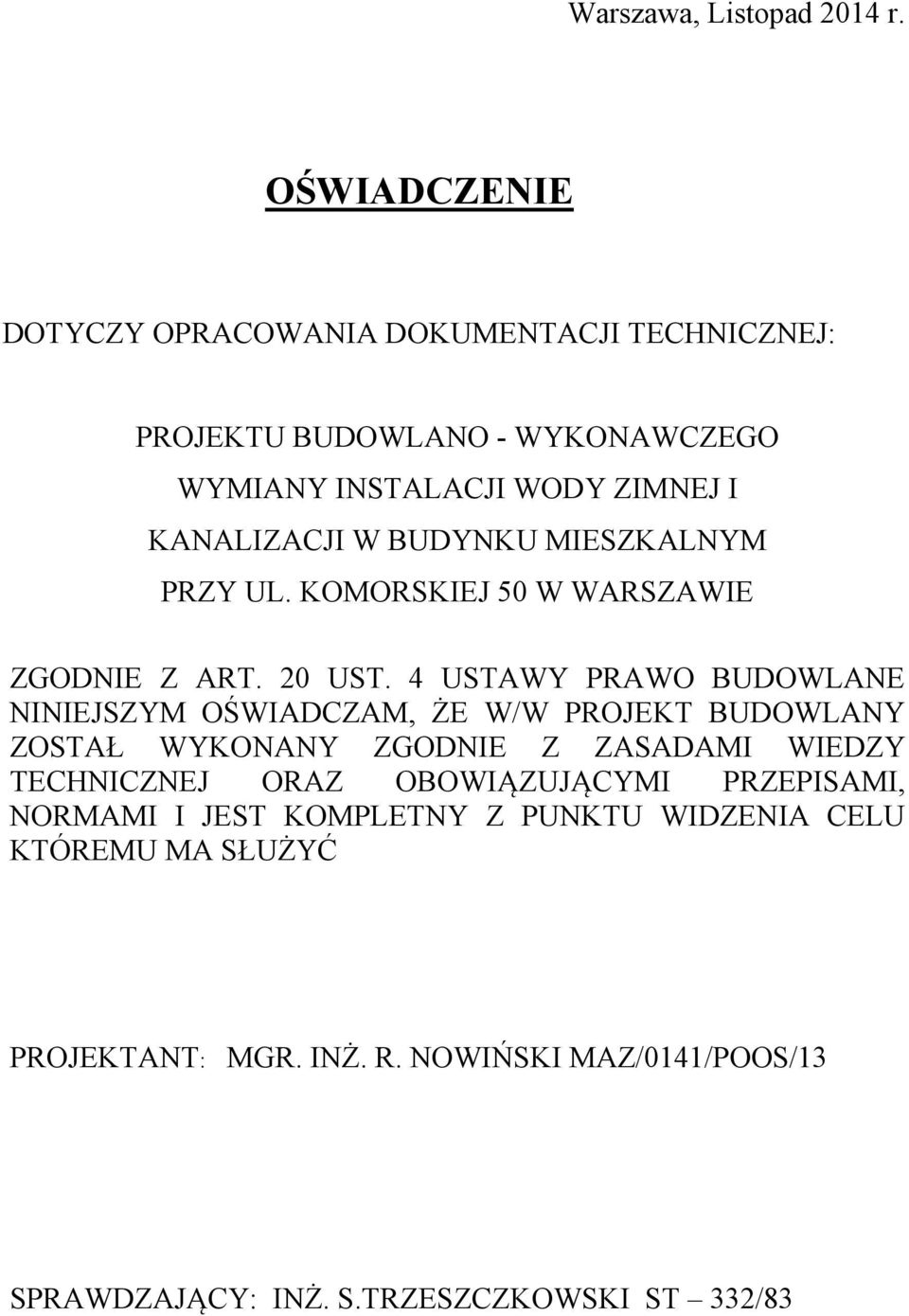 Warszawa, Listopad 2014 r.

OŚWIADCZENIE

DOTYCZY OPRACOWANIA DOKUMENTACJI TECHNICZNEJ:

PROJEKTU BUDOWLANO - WYKONAWCZEGO
WYMIANY INSTALACJI WODY ZIMNEJ I
KANALIZACJI W BUDYNKU MIESZKALNYM
PRZY UL. KOMORSKIEJ 50 W WARSZAWIE

ZGODNIE Z ART. 20 UST. 4 USTAWY PRAWO BUDOWLANE NINIEJSZYM OŚWIADCZAM, ŻE W/W PROJEKT BUDOWLANY ZOSTAŁ WYKONANY ZGODNIE Z ZASADAMI WIEDZY TECHNICZNEJ ORAZ OBOWIĄZUJĄCYMI PRZEPISAMI, NORMAMI I JEST KOMPLETNY Z PUNKTU WIDZENIA CELU KTÓREMU MA SŁUŻYĆ

PROJEKTANT: MGR. INŻ. R. NOWIŃSKI MAZ/0141/POOS/13

SPRAWDZAJĄCY: INŻ. S.TRZESZCZKOWSKI ST – 332/83